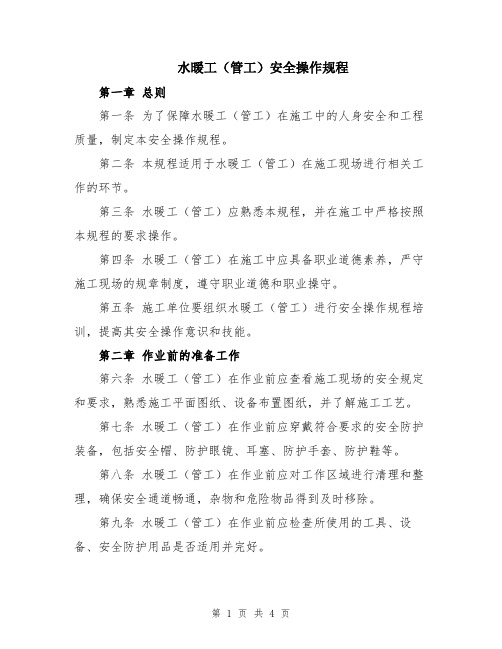 水暖工（管工）安全操作规程

第一章 总则

第一条 为了保障水暖工（管工）在施工中的人身安全和工程质量，制定本安全操作规程。

第二条 本规程适用于水暖工（管工）在施工现场进行相关工作的环节。

第三条 水暖工（管工）应熟悉本规程，并在施工中严格按照本规程的要求操作。

第四条 水暖工（管工）在施工中应具备职业道德素养，严守施工现场的规章制度，遵守职业道德和职业操守。

第五条 施工单位要组织水暖工（管工）进行安全操作规程培训，提高其安全操作意识和技能。

第二章 作业前的准备工作

第六条 水暖工（管工）在作业前应查看施工现场的安全规定和要求，熟悉施工平面图纸、设备布置图纸，并了解施工工艺。

第七条 水暖工（管工）在作业前应穿戴符合要求的安全防护装备，包括安全帽、防护眼镜、耳塞、防护手套、防护鞋等。

第八条 水暖工（管工）在作业前应对工作区域进行清理和整理，确保安全通道畅通，杂物和危险物品得到及时移除。

第九条 水暖工（管工）在作业前应检查所使用的工具、设备、安全防护用品是否适用并完好。

第 1 页 共 4 页